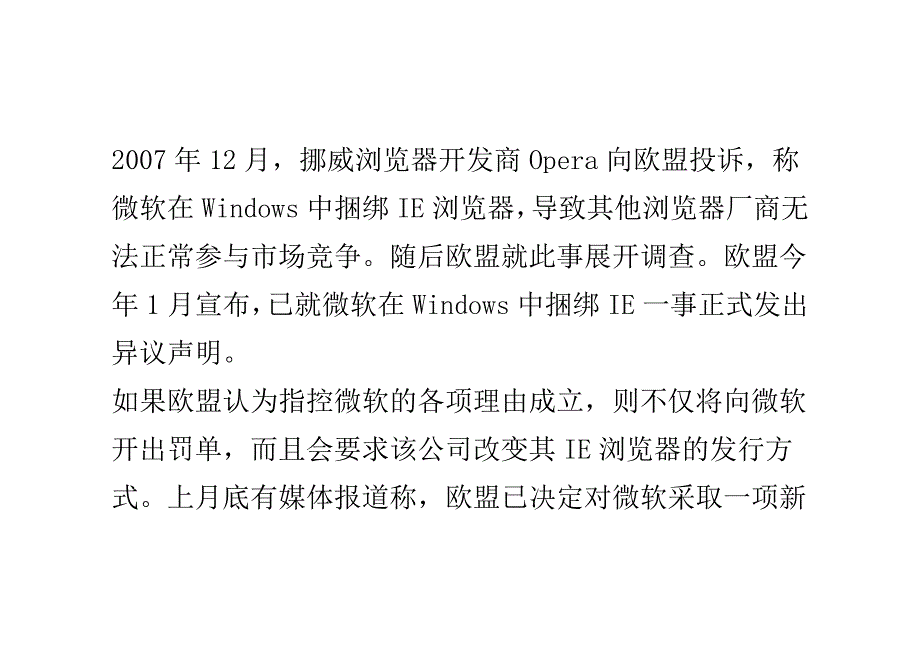 2007 年 12 月，挪威浏览器开发商 Opera 向欧盟投诉，称微软在 Windows 中捆绑 IE 浏览器，导致其他浏览器厂商无法正常参与市场竞争。随后欧盟就此事展开调查。欧盟今年 1 月宣布，已就微软在 Windows 中捆绑 IE 一事正式发出异议声明。
如果欧盟认为指控微软的各项理由成立，则不仅将向微软开出罚单，而且会要求该公司改变其 IE 浏览器的发行方式。上月底有媒体报道称，欧盟已决定对微软采取一项新